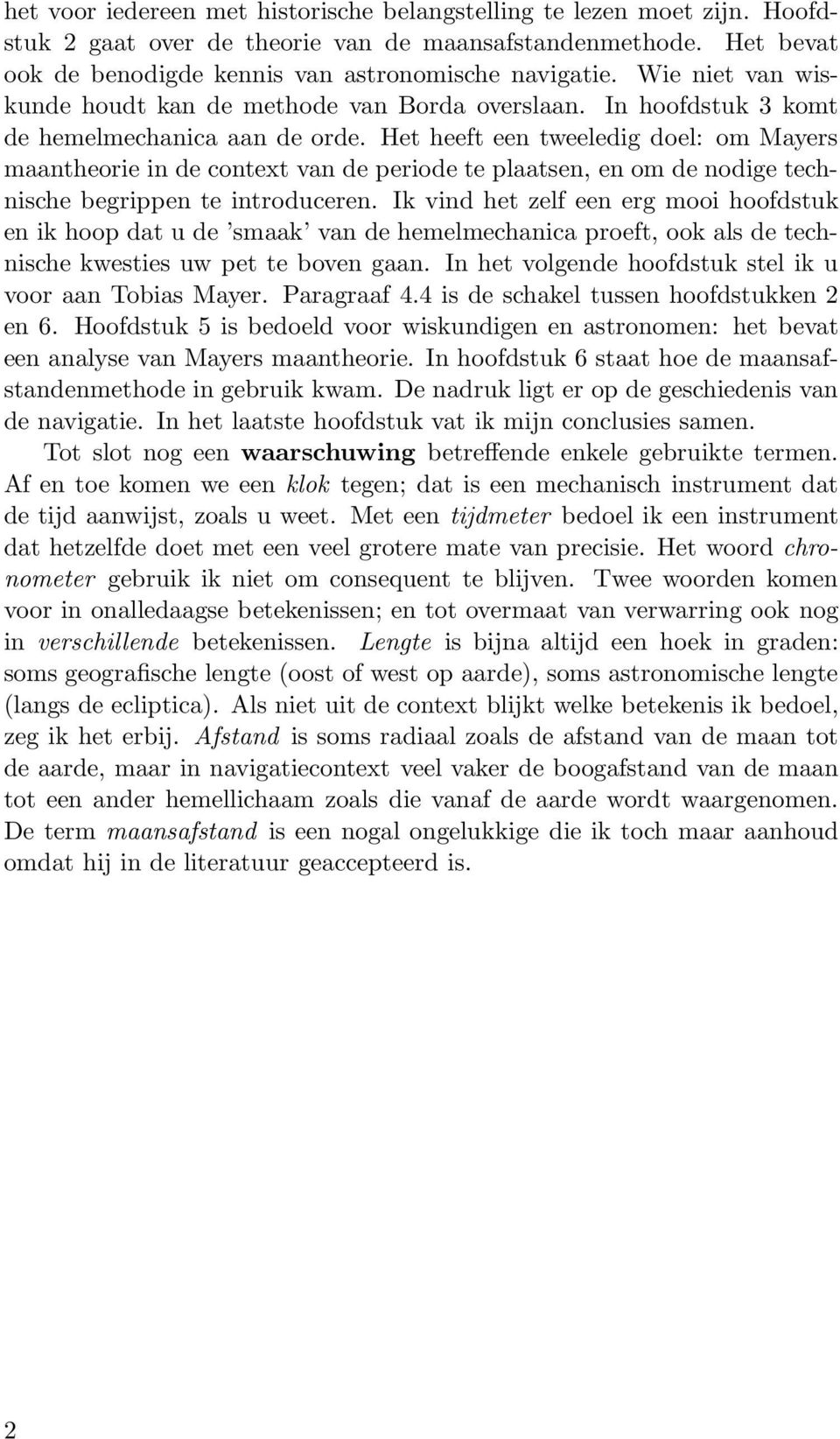 het voor iedereen met historische belangstelling te lezen moet zijn. Hoofdstuk 2 gaat over de theorie van de maansafstandenmethode. Het bevat ook de benodigde kennis van astronomische navigatie. Wie niet van wiskunde houdt kan de methode van Borda overslaan. In hoofdstuk 3 komt de hemelmechanica aan de orde. Het heeft een tweeledig doel: om Mayers maantheorie in de context van de periode te plaatsen, en om de nodige technische begrippen te introduceren. Ik vind het zelf een erg mooi hoofdstuk en ik hoop dat u de 'smaak' van de hemelmechanica proeft, ook als de technische kwesties uw pet te boven gaan. In het volgende hoofdstuk stel ik u voor aan Tobias Mayer. Paragraaf 4.4 is de schakel tussen hoofdstukken 2 en 6. Hoofdstuk 5 is bedoeld voor wiskundigen en astronomen: het bevat een analyse van Mayers maantheorie. In hoofdstuk 6 staat hoe de maansafstandenmethode in gebruik kwam. De nadruk ligt er op de geschiedenis van de navigatie. In het laatste hoofdstuk vat ik mijn conclusies samen.

Tot slot nog een waarschuwing betreffende enkele gebruikte termen. Af en toe komen we een klok tegen; dat is een mechanisch instrument dat de tijd aanwijst, zoals u weet. Met een tijdmeter bedoel ik een instrument dat hetzelfde doet met een veel grotere mate van precisie. Het woord chronometer gebruik ik niet om consequent te blijven. Twee woorden komen voor in onalledaagse betekenissen; en tot overmaat van verwarring ook nog in verschillende betekenissen. Lengte is bijna altijd een hoek in graden: soms geografische lengte (oost of west op aarde), soms astronomische lengte (langs de ecliptica). Als niet uit de context blijkt welke betekenis ik bedoel, zeg ik het erbij. Afstand is soms radiaal zoals de afstand van de maan tot de aarde, maar in navigatiecontext veel vaker de boogafstand van de maan tot een ander hemellichaam zoals die vanaf de aarde wordt waargenomen. De term maansafstand is een nogal ongelukkige die ik toch maar aanhoud omdat hij in de literatuur geaccepteerd is.

2